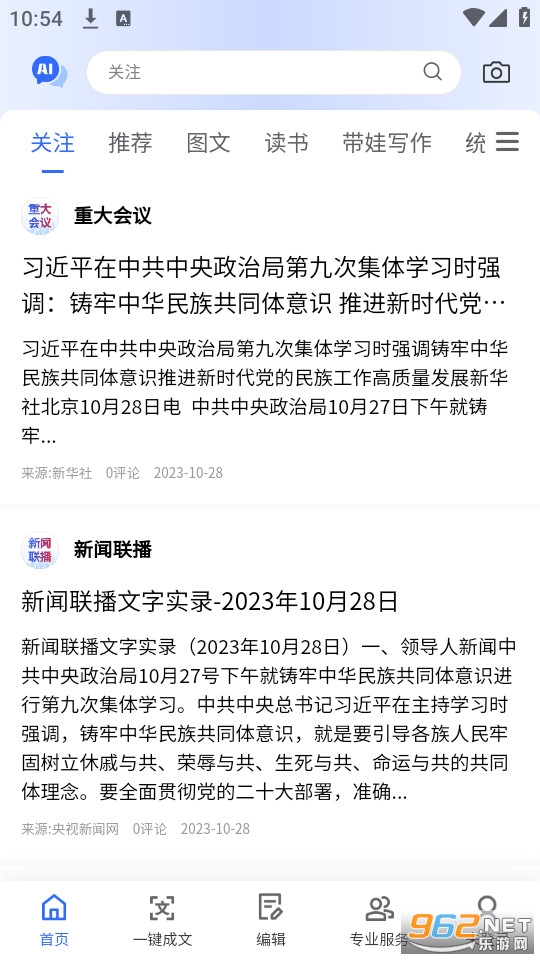 10:54

AI

关注

关注 推荐 图文 读书 带娃写作 统

重大会议

重大会议

习近平在中共中央政治局第九次集体学习时强调：铸牢中华民族共同体意识 推进新时代党…

习近平在中共中央政治局第九次集体学习时强调铸牢中华民族共同体意识推进新时代党的民族工作高质量发展新华社北京10月28日电 中共中央政治局10月27日下午就铸牢...

来源:新华社 0评论 2023-10-28

新闻联播

新闻联播

新闻联播文字实录-2023年10月28日

新闻联播文字实录（2023年10月28日）一、领导人新闻中共中央政治局10月27号下午就铸牢中华民族共同体意识进行第九次集体学习。中共中央总书记习近平在主持学习时强调，铸牢中华民族共同体意识，就是要引导各族人民牢固树立休戚与共、荣辱与共、生死与共、命运与共的共同体理念。要全面贯彻党的二十大部署，准确...

来源:央视新闻网 0评论 2023-10-28

首页 一键成文 编辑 专业服务

962.NET 乐游网